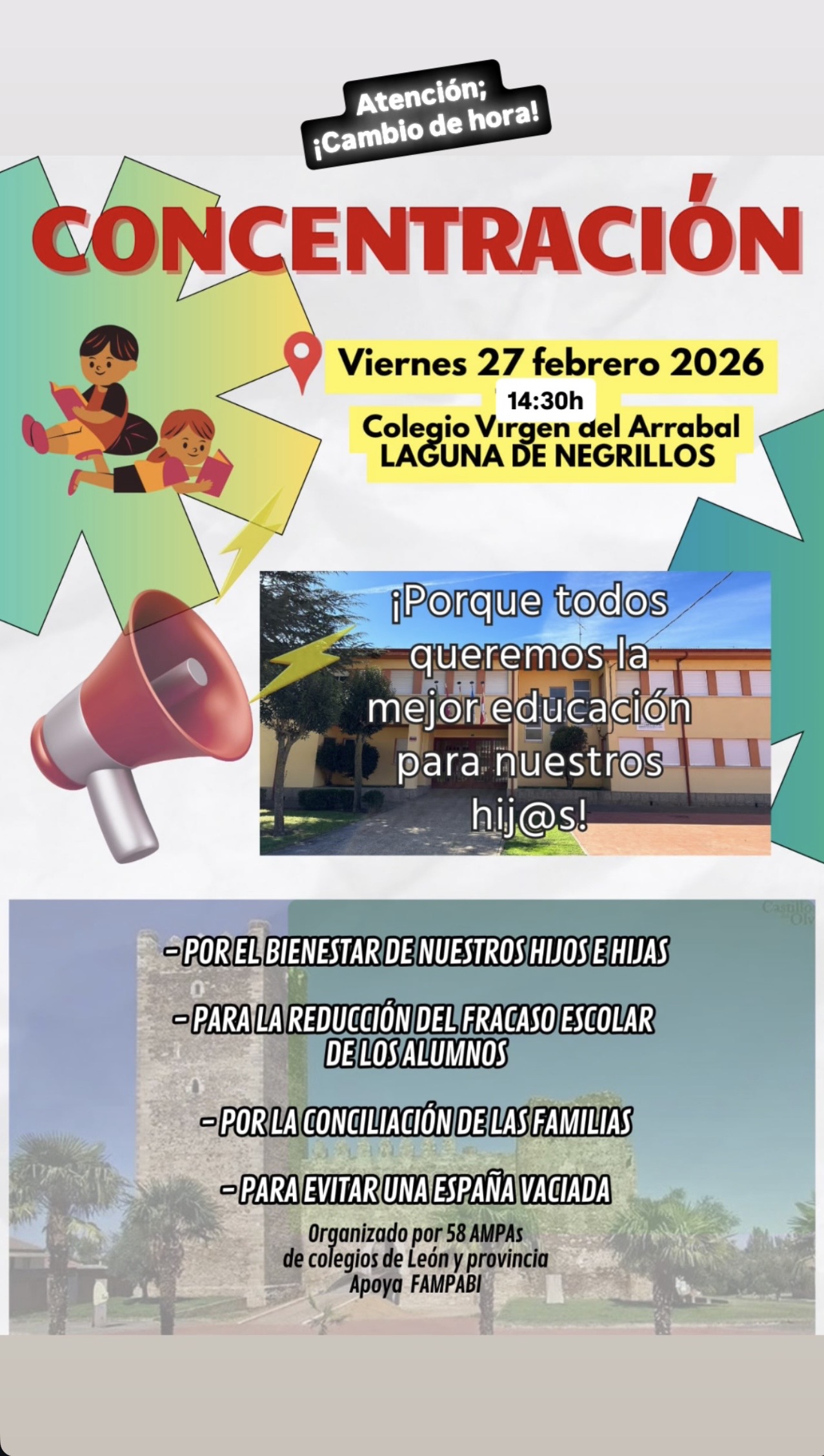 Atención;
¡Cambio de hora!

CONCENTRACIÓN

Viernes 27 febrero 2026
14:30h
Colegio Virgen del Arrabal
LAGUNA DE NEGRILLOS

¡Porque todos queremos la mejor educación para nuestros hij@s!

- POR EL BIENESTAR DE NUESTROS HIJOS E HIJAS

- PARA LA REDUCCIÓN DEL FRACASO ESCOLAR DE LOS ALUMNOS

- POR LA CONCILIACIÓN DE LAS FAMILIAS

- PARA EVITAR UNA ESPAÑA VACIADA

Organizado por 58 AMPAs
de colegios de León y provincia
Apoya FAMPABI